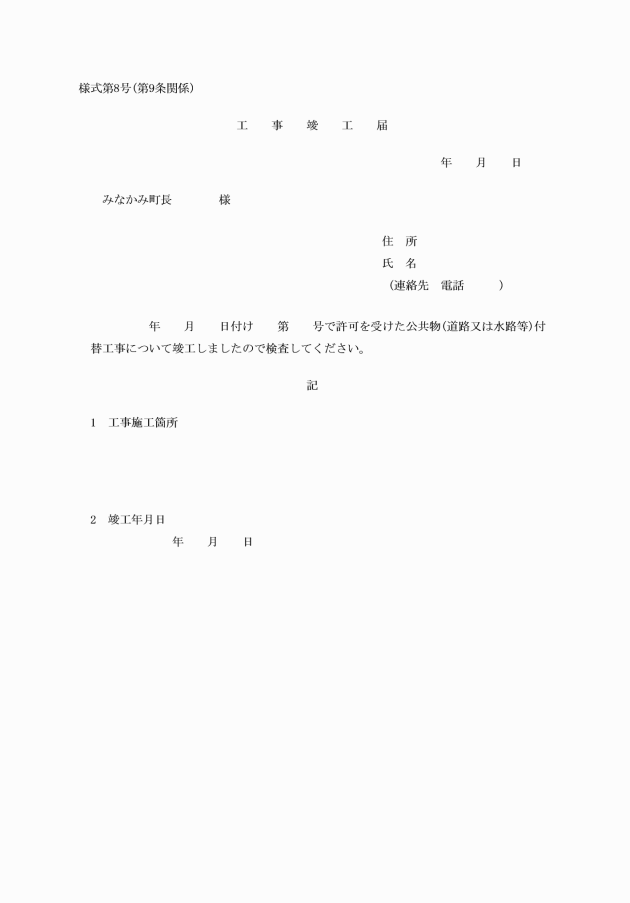 様式第8号(第9条関係)

工　事　竣　工　届

年　月　日

みなかみ町長　　様

住　所
氏　名
(連絡先　電話　　)

年　月　日付け　第　号で許可を受けた公共物(道路又は水路等)付替工事について竣工しましたので検査してください。

記

1　工事施工箇所

2　竣工年月日
年　月　日